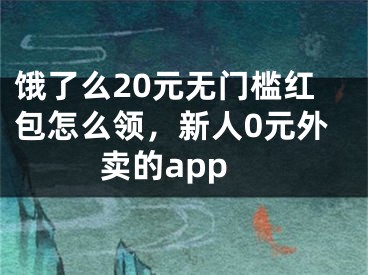 饿了么20元无门槛红包怎么领，新人0元外卖的app